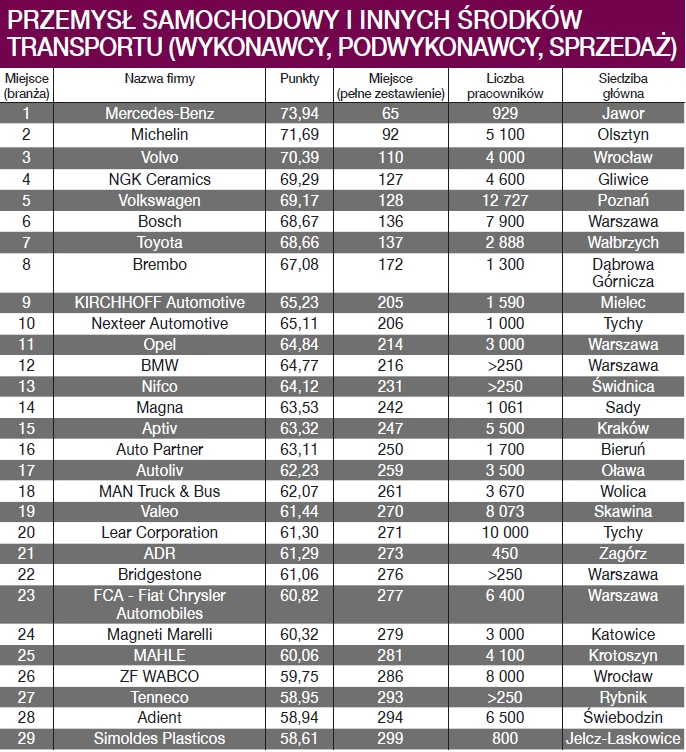 PRZEMYSŁ SAMOCHODOWY I INNYCH ŚRODKÓW TRANSPORTU (WYKONAWCY, PODWYKONAWCY, SPRZEDAŻ)

| Miejsce (branża) | Nazwa firmy | Punkty | Miejsce (pełne zestawienie) | Liczba pracowników | Siedziba główna |
|---|---|---|---|---|---|
| 1 | Mercedes-Benz | 73,94 | 65 | 929 | Jawor |
| 2 | Michelin | 71,69 | 92 | 5 100 | Olsztyn |
| 3 | Volvo | 70,39 | 110 | 4 000 | Wrocław |
| 4 | NGK Ceramics | 69,29 | 127 | 4 600 | Gliwice |
| 5 | Volkswagen | 69,17 | 128 | 12 727 | Poznań |
| 6 | Bosch | 68,67 | 136 | 7 900 | Warszawa |
| 7 | Toyota | 68,66 | 137 | 2 888 | Wałbrzych |
| 8 | Brembo | 67,08 | 172 | 1 300 | Dąbrowa Górnicza |
| 9 | KIRCHHOFF Automotive | 65,23 | 205 | 1 590 | Mielec |
| 10 | Nexteer Automotive | 65,11 | 206 | 1 000 | Tychy |
| 11 | Opel | 64,84 | 214 | 3 000 | Warszawa |
| 12 | BMW | 64,77 | 216 | >250 | Warszawa |
| 13 | Nifco | 64,12 | 231 | >250 | Świdnica |
| 14 | Magna | 63,53 | 242 | 1 061 | Sady |
| 15 | Aptiv | 63,32 | 247 | 5 500 | Kraków |
| 16 | Auto Partner | 63,11 | 250 | 1 700 | Bieruń |
| 17 | Autoliv | 62,23 | 259 | 3 500 | Oława |
| 18 | MAN Truck & Bus | 62,07 | 261 | 3 670 | Wolica |
| 19 | Valeo | 61,44 | 270 | 8 073 | Skawina |
| 20 | Lear Corporation | 61,30 | 271 | 10 000 | Tychy |
| 21 | ADR | 61,29 | 273 | 450 | Zagórz |
| 22 | Bridgestone | 61,06 | 276 | >250 | Warszawa |
| 23 | FCA - Fiat Chrysler Automobiles | 60,82 | 277 | 6 400 | Warszawa |
| 24 | Magneti Marelli | 60,32 | 279 | 3 000 | Katowice |
| 25 | MAHLE | 60,06 | 281 | 4 100 | Krotoszyn |
| 26 | ZF WABCO | 59,75 | 286 | 8 000 | Wrocław |
| 27 | Tenneco | 58,95 | 293 | >250 | Rybnik |
| 28 | Adient | 58,94 | 294 | 6 500 | Świebodzin |
| 29 | Simoldes Plasticos | 58,61 | 299 | 800 | Jelcz-Laskowice |